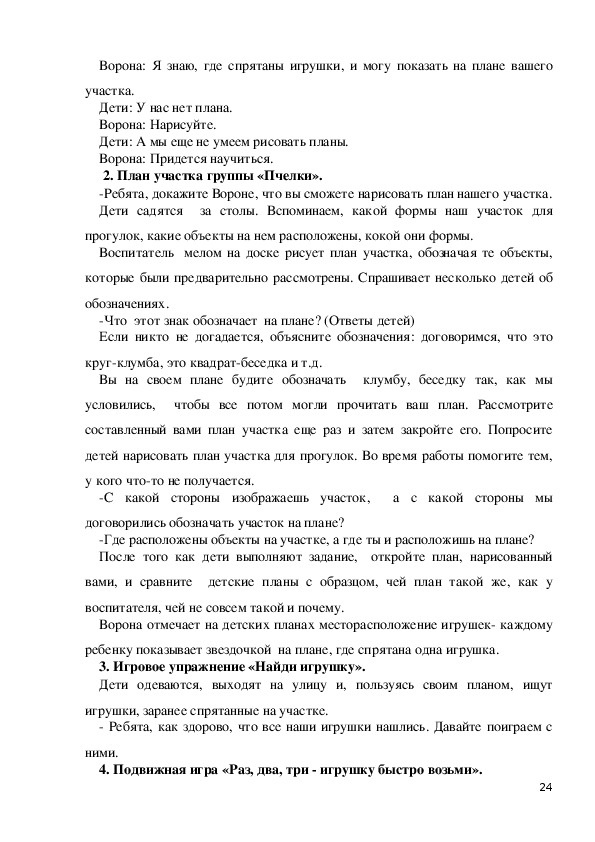 Ворона: Я знаю, где спрятаны игрушки, и могу показать на плане вашего участка.
Дети: У нас нет плана.
Ворона: Нарисуйте.
Дети: А мы еще не умеем рисовать планы.
Ворона: Придется научиться.
**2. План участка группы «Пчелки».**
-Ребята, докажите Вороне, что вы сможете нарисовать план нашего участка.
Дети садятся за столы. Вспоминаем, какой формы наш участок для прогулок, какие объекты на нем расположены, кокой они формы.
Воспитатель мелом на доске рисует план участка, обозначая те объекты, которые были предварительно рассмотрены. Спрашивает несколько детей об обозначениях.
-Что этот знак обозначает на плане? (Ответы детей)
Если никто не догадается, объясните обозначения: договоримся, что это круг-клумба, это квадрат-беседка и т.д.
Вы на своем плане будите обозначать клумбу, беседку так, как мы условились, чтобы все потом могли прочитать ваш план. Рассмотрите составленный вами план участка еще раз и затем закройте его. Попросите детей нарисовать план участка для прогулок. Во время работы помогите тем, у кого что-то не получается.
-С какой стороны изображаешь участок, а с какой стороны мы договорились обозначать участок на плане?
-Где расположены объекты на участке, а где ты и расположишь на плане?
После того как дети выполняют задание, откройте план, нарисованный вами, и сравните детские планы с образцом, чей план такой же, как у воспитателя, чей не совсем такой и почему.
Ворона отмечает на детских планах месторасположение игрушек- каждому ребенку показывает звездочкой на плане, где спрятана одна игрушка.
**3. Игровое упражнение «Найди игрушку».**
Дети одеваются, выходят на улицу и, пользуясь своим планом, ищут игрушки, заранее спрятанные на участке.
- Ребята, как здорово, что все наши игрушки нашлись. Давайте поиграем с ними.
**4. Подвижная игра «Раз, два, три - игрушку быстро возьми».**

24